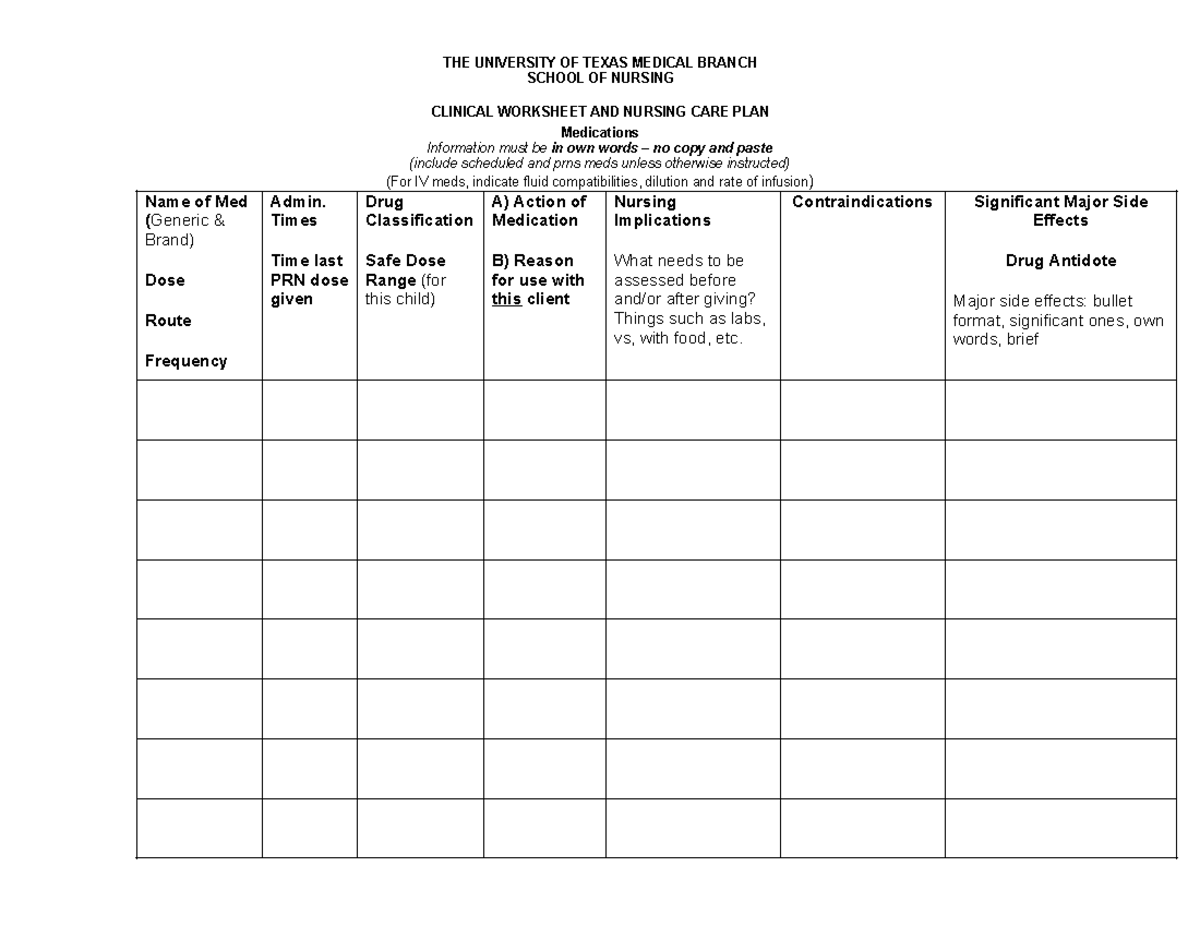 THE UNIVERSITY OF TEXAS MEDICAL BRANCH
SCHOOL OF NURSING

CLINICAL WORKSHEET AND NURSING CARE PLAN
Medications
Information must be in own words – no copy and paste
(include scheduled and prns meds unless otherwise instructed)
(For IV meds, indicate fluid compatibilities, dilution and rate of infusion)

| Name of Med (Generic & Brand) Dose Route Frequency | Admin. Times Time last PRN dose given | Drug Classification Safe Dose Range (for this child) | A) Action of Medication B) Reason for use with this client | Nursing Implications What needs to be assessed before and/or after giving? Things such as labs, vs, with food, etc. | Contraindications | Significant Major Side Effects Drug Antidote Major side effects: bullet format, significant ones, own words, brief |
|---|---|---|---|---|---|---|
| | | | | | | |
| | | | | | | |
| | | | | | | |
| | | | | | | |
| | | | | | | |
| | | | | | | |
| | | | | | | |
| | | | | | | |